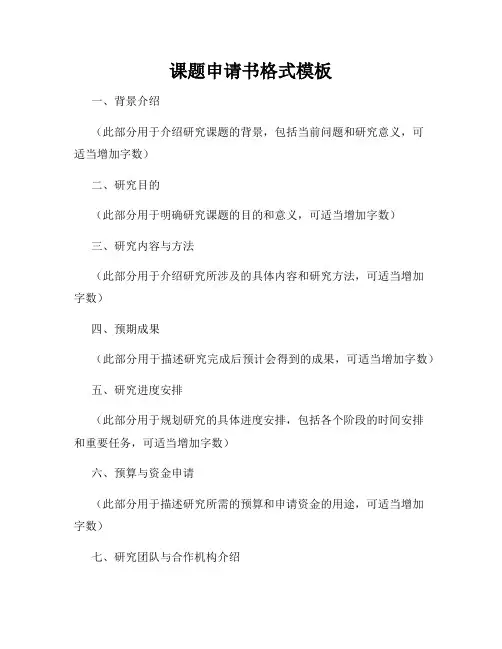 课题申请书格式模板

一、背景介绍

（此部分用于介绍研究课题的背景，包括当前问题和研究意义，可适当增加字数）

二、研究目的

（此部分用于明确研究课题的目的和意义，可适当增加字数）

三、研究内容与方法

（此部分用于介绍研究所涉及的具体内容和研究方法，可适当增加字数）

四、预期成果

（此部分用于描述研究完成后预计会得到的成果，可适当增加字数）

五、研究进度安排

（此部分用于规划研究的具体进度安排，包括各个阶段的时间安排和重要任务，可适当增加字数）

六、预算与资金申请

（此部分用于描述研究所需的预算和申请资金的用途，可适当增加字数）

七、研究团队与合作机构介绍